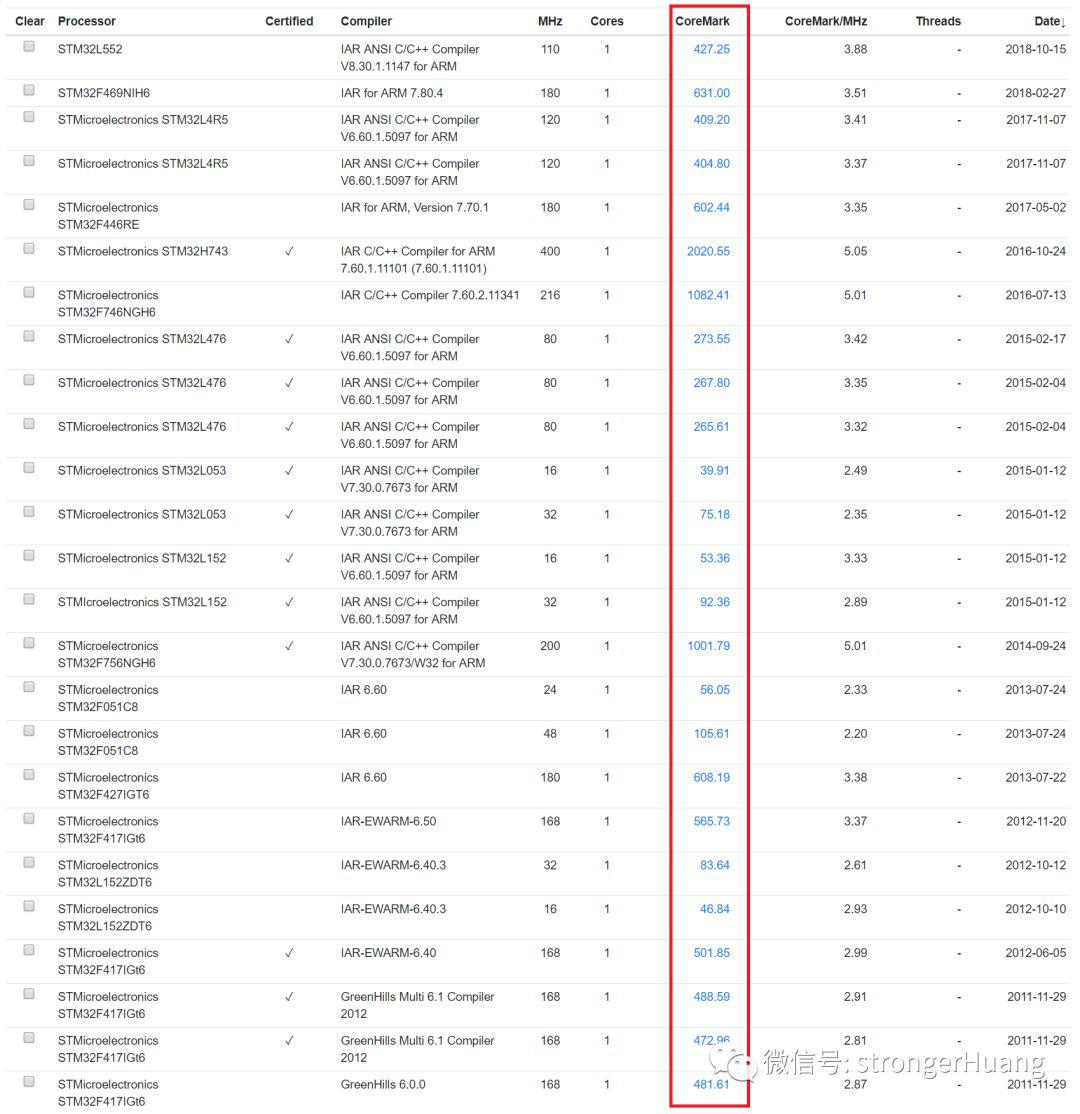 | Clear | Processor | Certified | Compiler | MHz | Cores | CoreMark | CoreMark/MHz | Threads | Date↓ |
|---|---|---|---|---|---|---|---|---|---|
| | STM32L552 | | IAR ANSI C/C++ Compiler V8.30.1.1147 for ARM | 110 | 1 | 427.25 | 3.88 | - | 2018-10-15 |
| | STM32F469NIH6 | | IAR for ARM 7.80.4 | 180 | 1 | 631.00 | 3.51 | - | 2018-02-27 |
| | STMicroelectronics STM32L4R5 | | IAR ANSI C/C++ Compiler V6.60.1.5097 for ARM | 120 | 1 | 409.20 | 3.41 | - | 2017-11-07 |
| | STMicroelectronics STM32L4R5 | | IAR ANSI C/C++ Compiler V6.60.1.5097 for ARM | 120 | 1 | 404.80 | 3.37 | - | 2017-11-07 |
| | STMicroelectronics STM32F446RE | | IAR for ARM, Version 7.70.1 | 180 | 1 | 602.44 | 3.35 | - | 2017-05-02 |
| | STMicroelectronics STM32H743 | ✓ | IAR C/C++ Compiler for ARM 7.60.1.11101 (7.60.1.11101) | 400 | 1 | 2020.55 | 5.05 | - | 2016-10-24 |
| | STMicroelectronics STM32F746NGH6 | | IAR C/C++ Compiler 7.60.2.11341 | 216 | 1 | 1082.41 | 5.01 | - | 2016-07-13 |
| | STMicroelectronics STM32L476 | ✓ | IAR ANSI C/C++ Compiler V6.60.1.5097 for ARM | 80 | 1 | 273.55 | 3.42 | - | 2015-02-17 |
| | STMicroelectronics STM32L476 | ✓ | IAR ANSI C/C++ Compiler V6.60.1.5097 for ARM | 80 | 1 | 267.80 | 3.35 | - | 2015-02-04 |
| | STMicroelectronics STM32L476 | ✓ | IAR ANSI C/C++ Compiler V6.60.1.5097 for ARM | 80 | 1 | 265.61 | 3.32 | - | 2015-02-04 |
| | STMicroelectronics STM32L053 | ✓ | IAR ANSI C/C++ Compiler V7.30.0.7673 for ARM | 16 | 1 | 39.91 | 2.49 | - | 2015-01-12 |
| | STMicroelectronics STM32L053 | ✓ | IAR ANSI C/C++ Compiler V7.30.0.7673 for ARM | 32 | 1 | 75.18 | 2.35 | - | 2015-01-12 |
| | STMicroelectronics STM32L152 | ✓ | IAR ANSI C/C++ Compiler V6.60.1.5097 for ARM | 16 | 1 | 53.36 | 3.33 | - | 2015-01-12 |
| | STMIcroelectronics STM32L152 | ✓ | IAR ANSI C/C++ Compiler V6.60.1.5097 for ARM | 32 | 1 | 92.36 | 2.89 | - | 2015-01-12 |
| | STMicroelectronics STM32F756NGH6 | ✓ | IAR ANSI C/C++ Compiler V7.30.0.7673/W32 for ARM | 200 | 1 | 1001.79 | 5.01 | - | 2014-09-24 |
| | STMicroelectronics STM32F051C8 | | IAR 6.60 | 24 | 1 | 56.05 | 2.33 | - | 2013-07-24 |
| | STMicroelectronics STM32F051C8 | | IAR 6.60 | 48 | 1 | 105.61 | 2.20 | - | 2013-07-24 |
| | STMicroelectronics STM32F427IGT6 | | IAR 6.60 | 180 | 1 | 608.19 | 3.38 | - | 2013-07-22 |
| | STMicroelectronics STM32F417IGt6 | | IAR-EWARM-6.50 | 168 | 1 | 565.73 | 3.37 | - | 2012-11-20 |
| | STMicroelectronics STM32L152ZDT6 | | IAR-EWARM-6.40.3 | 32 | 1 | 83.64 | 2.61 | - | 2012-10-12 |
| | STMicroelectronics STM32L152ZDT6 | | IAR-EWARM-6.40.3 | 16 | 1 | 46.84 | 2.93 | - | 2012-10-10 |
| | STMicroelectronics STM32F417IGt6 | ✓ | IAR-EWARM-6.40 | 168 | 1 | 501.85 | 2.99 | - | 2012-06-05 |
| | STMicroelectronics STM32F417IGt6 | ✓ | GreenHills Multi 6.1 Compiler 2012 | 168 | 1 | 488.59 | 2.91 | - | 2011-11-29 |
| | STMicroelectronics STM32F417IGt6 | ✓ | GreenHills Multi 6.1 Compiler 2012 | 168 | 1 | 472.96 | 2.81 | - | 2011-11-29 |
| | STMicroelectronics STM32F417IGt6 | | GreenHills 6.0.0 | 168 | 1 | 481.61 | 2.87 | - | 2011-11-29 |

微信号: strongerHuang